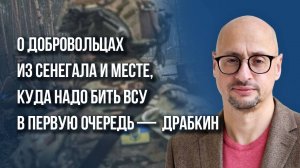 О ДОБРОВОЛЬЦАХ
ИЗ СЕНЕГАЛА И МЕСТЕ,
КУДА НАДО БИТЬ ВСУ
В ПЕРВУЮ ОЧЕРЕДЬ — ДРАБКИН